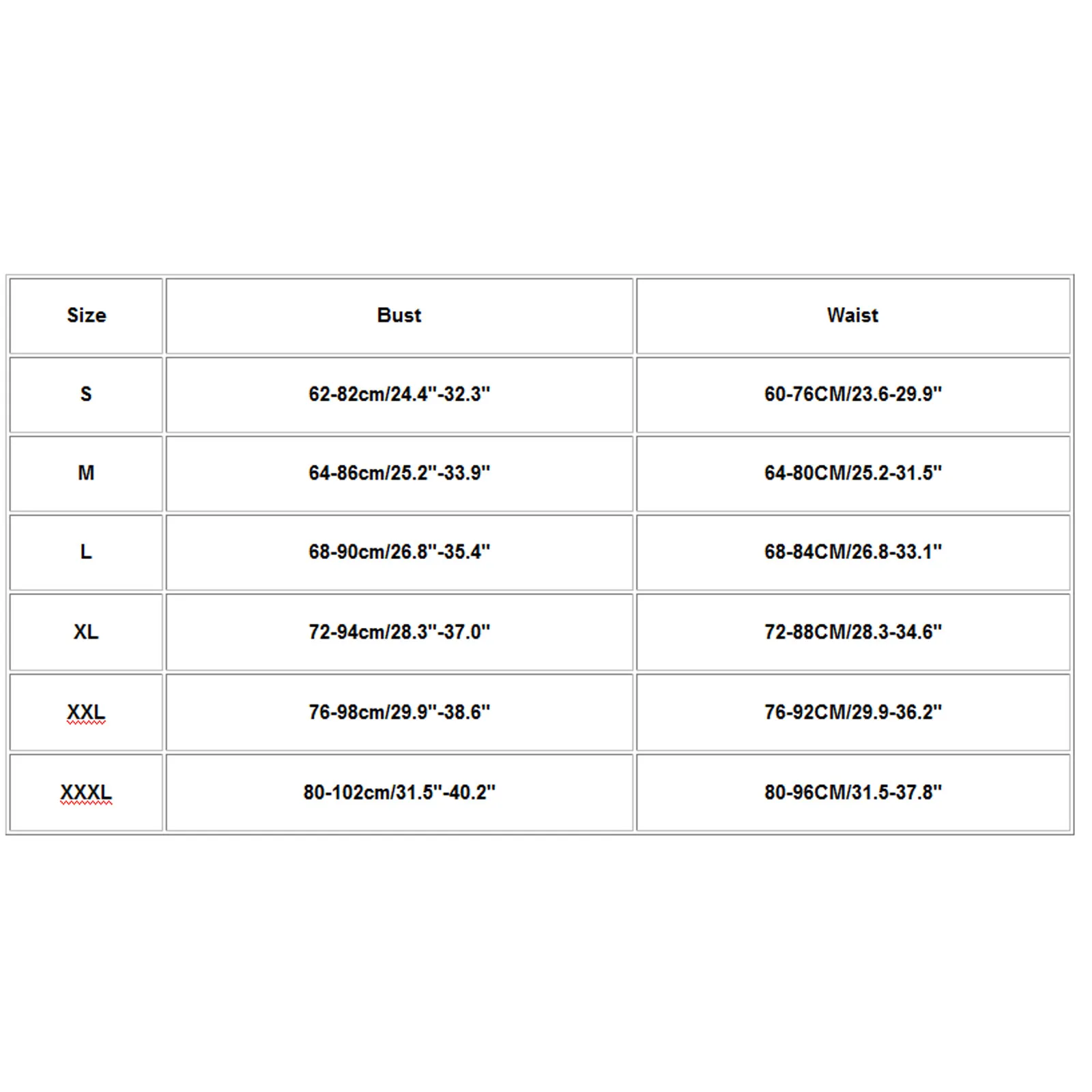 | Size | Bust | Waist |
|---|---|---|
| S | 62-82cm/24.4"-32.3" | 60-76CM/23.6-29.9" |
| M | 64-86cm/25.2"-33.9" | 64-80CM/25.2-31.5" |
| L | 68-90cm/26.8"-35.4" | 68-84CM/26.8-33.1" |
| XL | 72-94cm/28.3"-37.0" | 72-88CM/28.3-34.6" |
| XXL | 76-98cm/29.9"-38.6" | 76-92CM/29.9-36.2" |
| XXXL | 80-102cm/31.5"-40.2" | 80-96CM/31.5-37.8" |